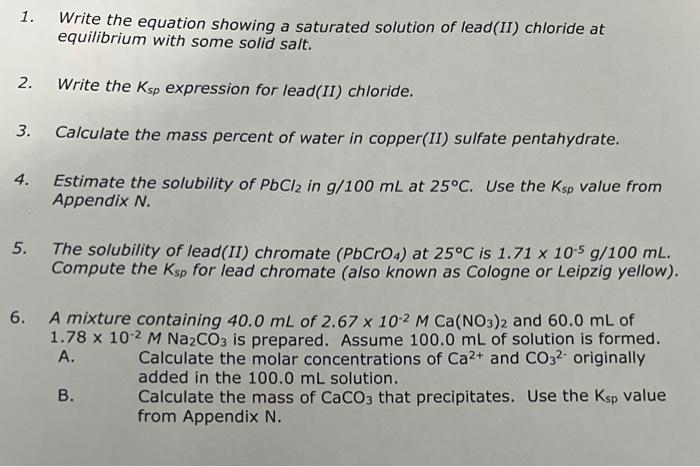 1. Write the equation showing a saturated solution of lead(II) chloride at equilibrium with some solid salt.

2. Write the $K_{sp}$ expression for lead(II) chloride.

3. Calculate the mass percent of water in copper(II) sulfate pentahydrate.

4. Estimate the solubility of $PbCl_2$ in g/100 mL at 25°C. Use the $K_{sp}$ value from Appendix N.

5. The solubility of lead(II) chromate ($PbCrO_4$) at 25°C is $1.71 \times 10^{-5}$ g/100 mL. Compute the $K_{sp}$ for lead chromate (also known as Cologne or Leipzig yellow).

6. A mixture containing 40.0 mL of $2.67 \times 10^{-2}$ M $Ca(NO_3)_2$ and 60.0 mL of $1.78 \times 10^{-2}$ M $Na_2CO_3$ is prepared. Assume 100.0 mL of solution is formed.
A. Calculate the molar concentrations of $Ca^{2+}$ and $CO_3^{2-}$ originally added in the 100.0 mL solution.
B. Calculate the mass of $CaCO_3$ that precipitates. Use the $K_{sp}$ value from Appendix N.